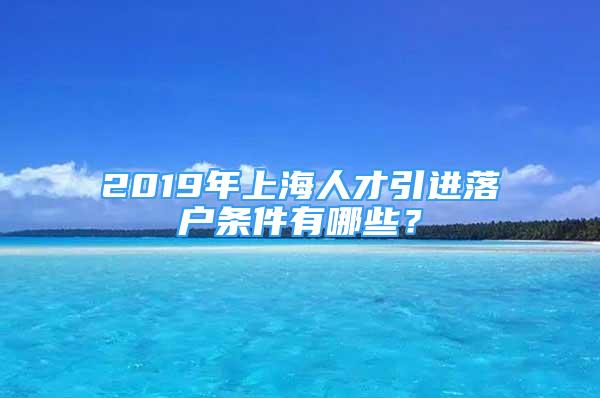 2019年上海人才引进落户条件有哪些？